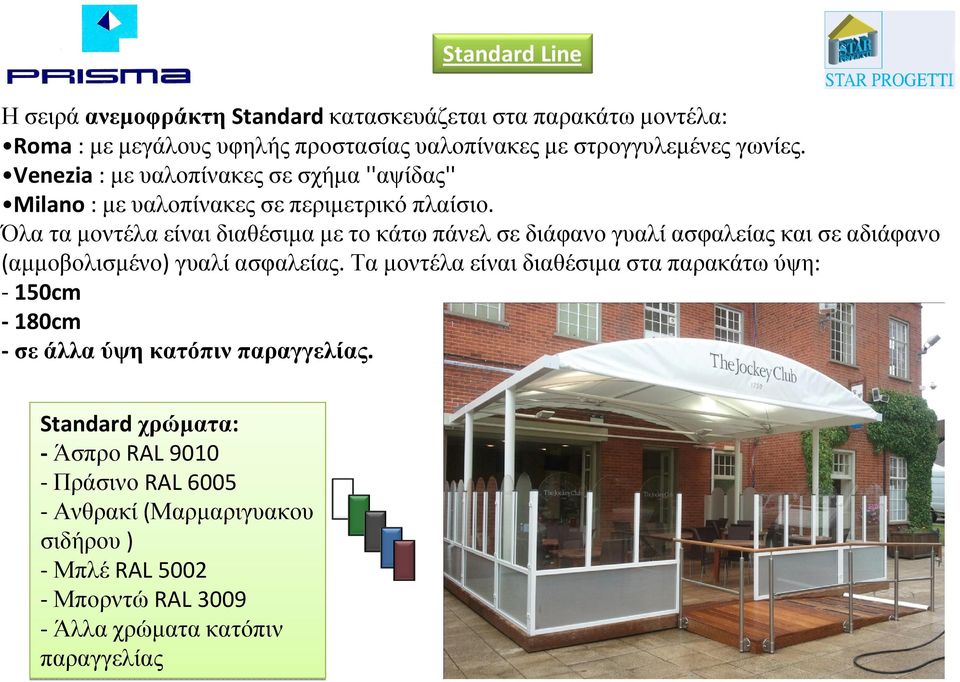 PRISMA

Standard Line

STAR PROGETTI

Η σειρά ανεμοφράκτη Standard κατασκευάζεται στα παρακάτω μοντέλα:
•Roma : με μεγάλους υψηλής προστασίας υαλοπίνακες με στρογγυλεμένες γωνίες.
•Venezia : με υαλοπίνακες σε σχήμα "αψίδας"
•Milano : με υαλοπίνακες σε περιμετρικό πλαίσιο.
Όλα τα μοντέλα είναι διαθέσιμα με το κάτω πάνελ σε διάφανο γυαλί ασφαλείας και σε αδιάφανο (αμμοβολισμένο) γυαλί ασφαλείας. Τα μοντέλα είναι διαθέσιμα στα παρακάτω ύψη:
- 150cm
- 180cm
- σε άλλα ύψη κατόπιν παραγγελίας.

Standard χρώματα:
- Άσπρο RAL 9010
- Πράσινο RAL 6005
- Ανθρακί (Μαρμαριγυακου σιδήρου )
- Μπλέ RAL 5002
- Μπορντώ RAL 3009
- Άλλα χρώματα κατόπιν παραγγελίας

The Jockey Club